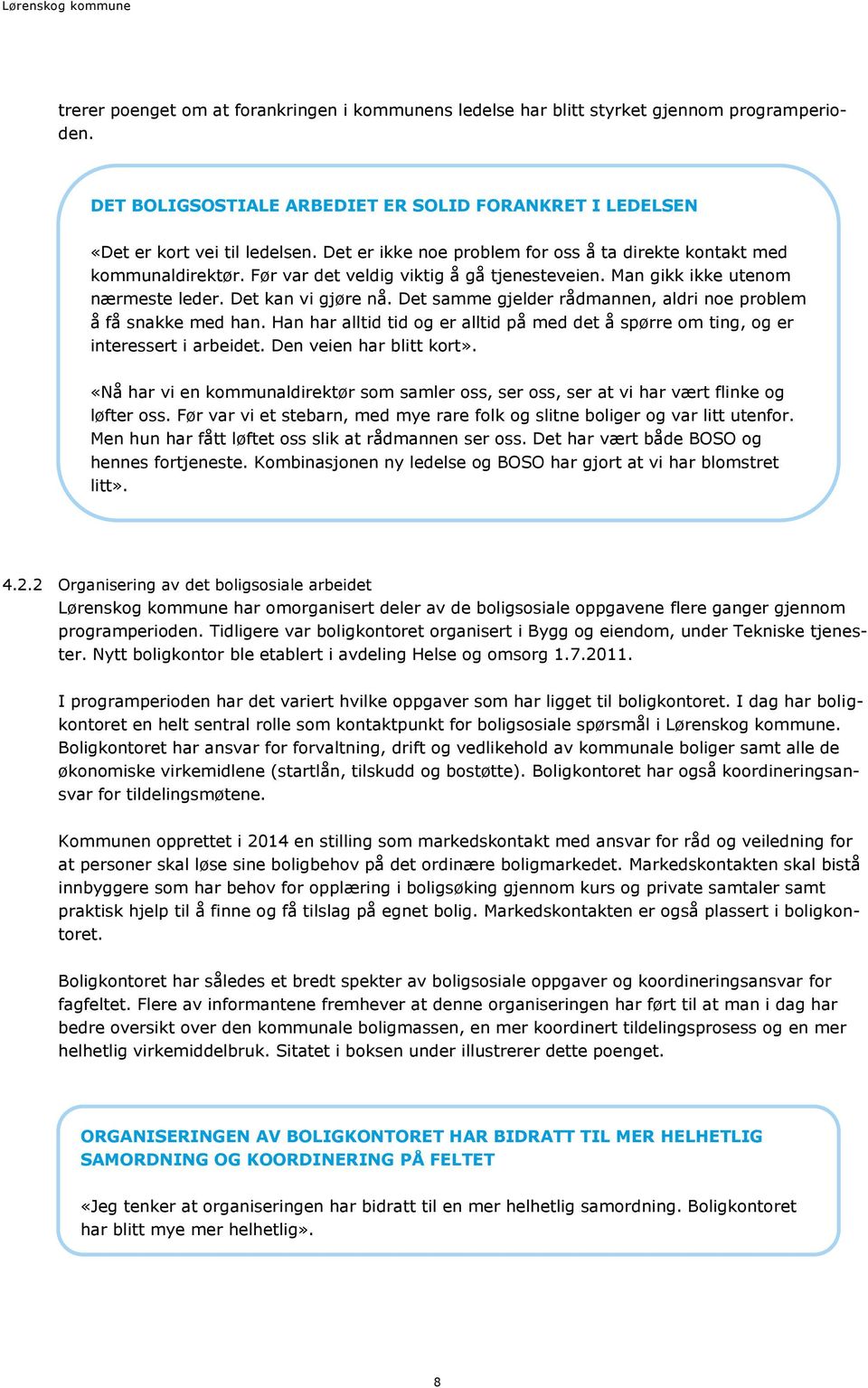 Lørenskog kommune

trerer poenget om at forankringen i kommunens ledelse har blitt styrket gjennom programperioden.

DET BOLIGSOSTIALE ARBEDIET ER SOLID FORANKRET I LEDELSEN

«Det er kort vei til ledelsen. Det er ikke noe problem for oss å ta direkte kontakt med kommunaldirektør. Før var det veldig viktig å gå tjenesteveien. Man gikk ikke utenom nærmeste leder. Det kan vi gjøre nå. Det samme gjelder rådmannen, aldri noe problem å få snakke med han. Han har alltid tid og er alltid på med det å spørre om ting, og er interessert i arbeidet. Den veien har blitt kort».

«Nå har vi en kommunaldirektør som samler oss, ser oss, ser at vi har vært flinke og løfter oss. Før var vi et stebarn, med mye rare folk og slitne boliger og var litt utenfor. Men hun har fått løftet oss slik at rådmannen ser oss. Det har vært både BOSO og hennes fortjeneste. Kombinasjonen ny ledelse og BOSO har gjort at vi har blomstret litt».

4.2.2 Organisering av det boligsosiale arbeidet
Lørenskog kommune har omorganisert deler av de boligsosiale oppgavene flere ganger gjennom programperioden. Tidligere var boligkontoret organisert i Bygg og eiendom, under Tekniske tjenester. Nytt boligkontor ble etablert i avdeling Helse og omsorg 1.7.2011.

I programperioden har det variert hvilke oppgaver som har ligget til boligkontoret. I dag har boligkontoret en helt sentral rolle som kontaktpunkt for boligsosiale spørsmål i Lørenskog kommune. Boligkontoret har ansvar for forvaltning, drift og vedlikehold av kommunale boliger samt alle de økonomiske virkemidlene (startlån, tilskudd og bostøtte). Boligkontoret har også koordineringsansvar for tildelingsmøtene.

Kommunen opprettet i 2014 en stilling som markedskontakt med ansvar for råd og veiledning for at personer skal løse sine boligbehov på det ordinære boligmarkedet. Markedskontakten skal bistå innbyggere som har behov for opplæring i boligsøking gjennom kurs og private samtaler samt praktisk hjelp til å finne og få tilslag på egnet bolig. Markedskontakten er også plassert i boligkontoret.

Boligkontoret har således et bredt spekter av boligsosiale oppgaver og koordineringsansvar for fagfeltet. Flere av informantene fremhever at denne organiseringen har ført til at man i dag har bedre oversikt over den kommunale boligmassen, en mer koordinert tildelingsprosess og en mer helhetlig virkemiddelbruk. Sitatet i boksen under illustrerer dette poenget.

ORGANISERINGEN AV BOLIGKONTORET HAR BIDRATT TIL MER HELHETLIG SAMORDNING OG KOORDINERING PÅ FELTET

«Jeg tenker at organiseringen har bidratt til en mer helhetlig samordning. Boligkontoret har blitt mye mer helhetlig».

8